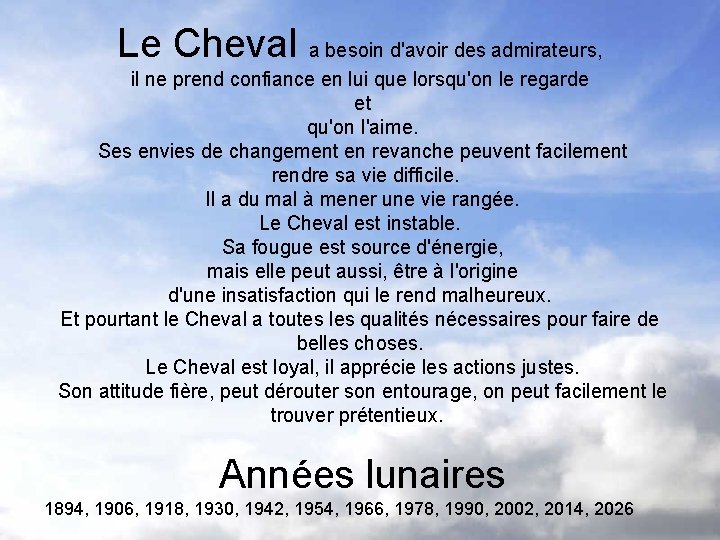 Le Cheval a besoin d'avoir des admirateurs,
il ne prend confiance en lui que lorsqu'on le regarde
et
qu'on l'aime.
Ses envies de changement en revanche peuvent facilement rendre sa vie difficile.
Il a du mal à mener une vie rangée.
Le Cheval est instable.
Sa fougue est source d'énergie,
mais elle peut aussi, être à l'origine
d'une insatisfaction qui le rend malheureux.
Et pourtant le Cheval a toutes les qualités nécessaires pour faire de belles choses.
Le Cheval est loyal, il apprécie les actions justes.
Son attitude fière, peut dérouter son entourage, on peut facilement le trouver prétentieux.

Années lunaires
1894, 1906, 1918, 1930, 1942, 1954, 1966, 1978, 1990, 2002, 2014, 2026